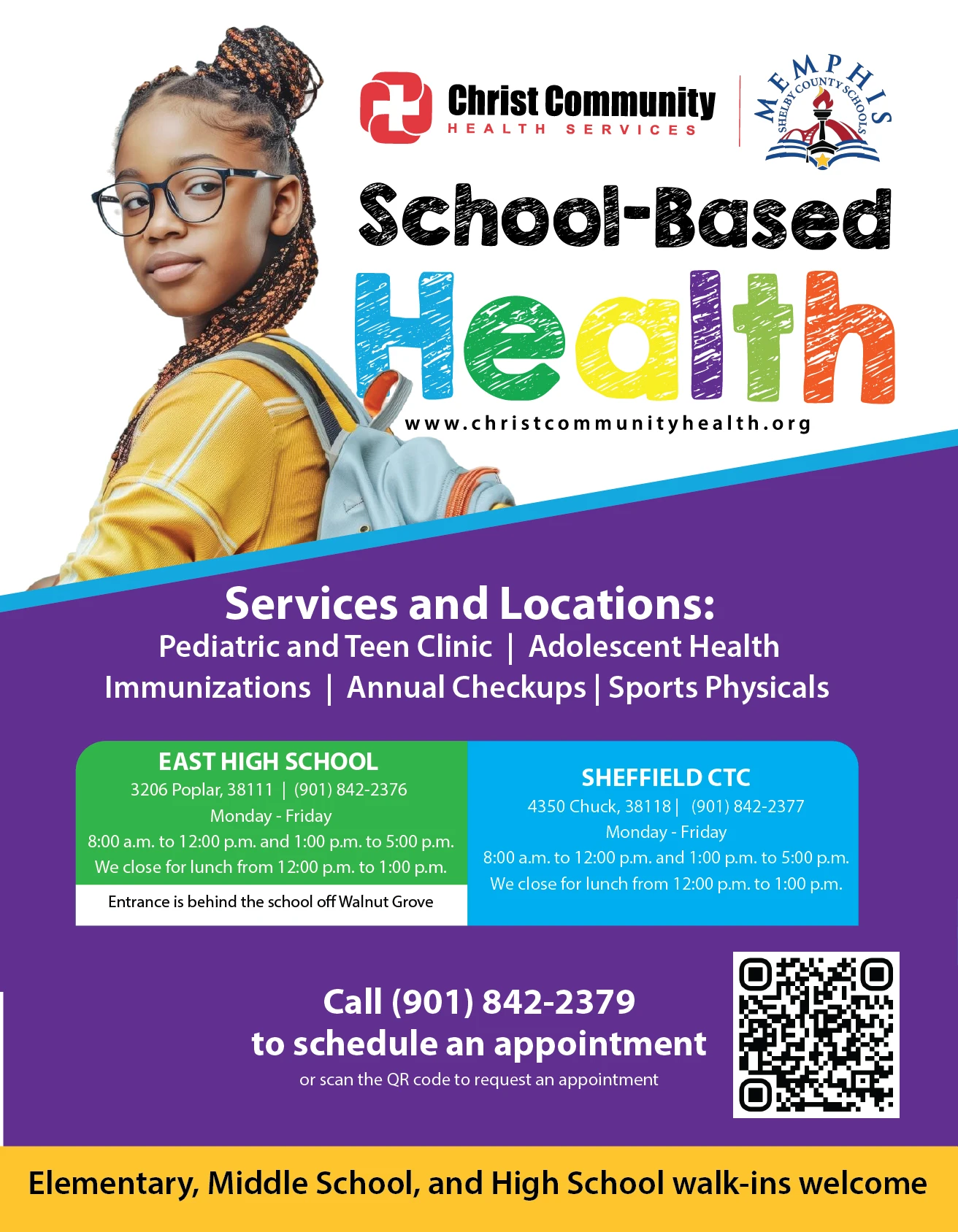 Christ Community
HEALTH SERVICES

MEMPHIS
SHELBY COUNTY SCHOOLS

School-Based
Health

www.christcommunityhealth.org

Services and Locations:
Pediatric and Teen Clinic | Adolescent Health
Immunizations | Annual Checkups | Sports Physicals

EAST HIGH SCHOOL
3206 Poplar, 38111 | (901) 842-2376
Monday - Friday
8:00 a.m. to 12:00 p.m. and 1:00 p.m. to 5:00 p.m.
We close for lunch from 12:00 p.m. to 1:00 p.m.
Entrance is behind the school off Walnut Grove

SHEFFIELD CTC
4350 Chuck, 38118 | (901) 842-2377
Monday - Friday
8:00 a.m. to 12:00 p.m. and 1:00 p.m. to 5:00 p.m.
We close for lunch from 12:00 p.m. to 1:00 p.m.

Call (901) 842-2379
to schedule an appointment
or scan the QR code to request an appointment

Elementary, Middle School, and High School walk-ins welcome